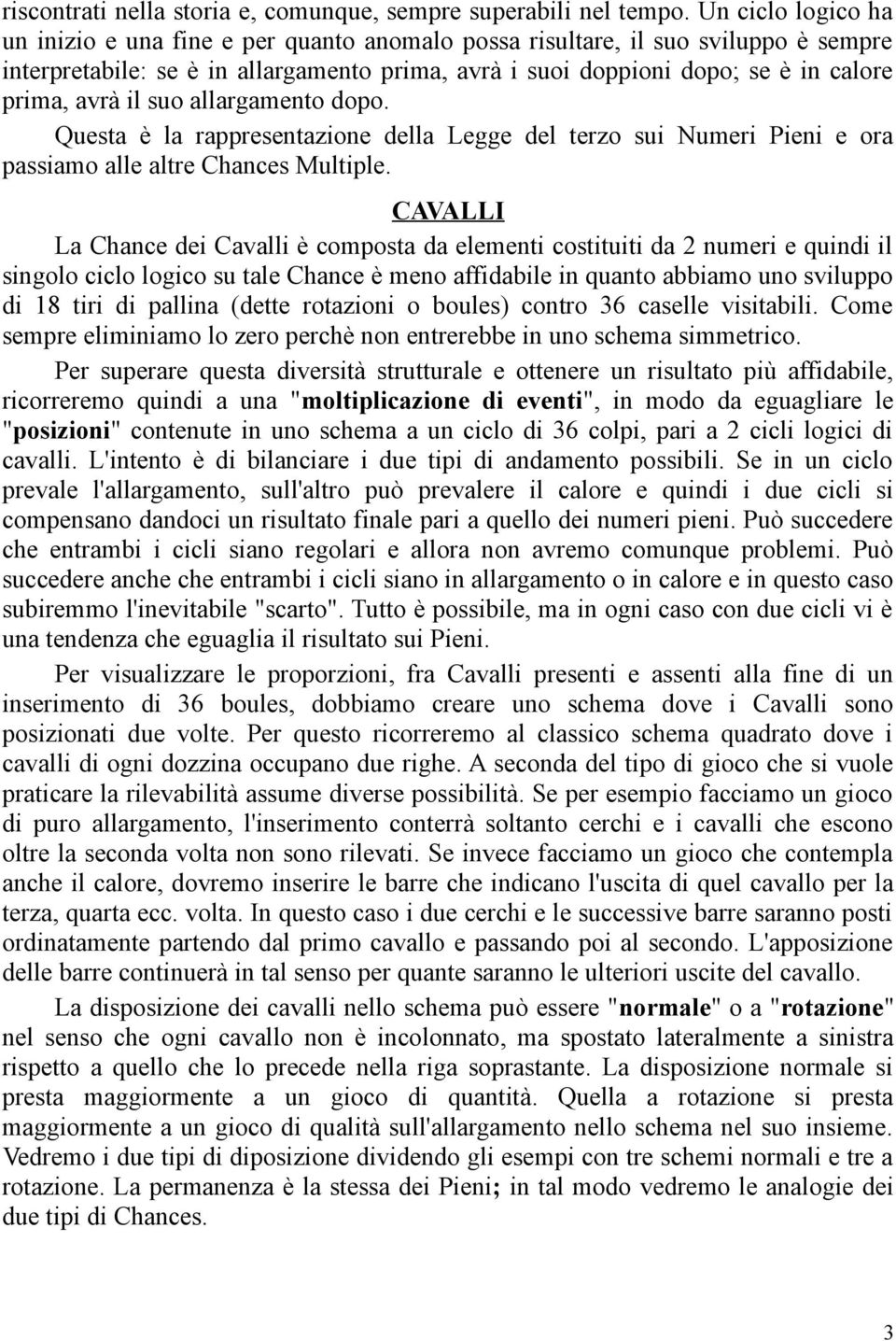 riscontrati nella storia e, comunque, sempre superabili nel tempo. Un ciclo logico ha un inizio e una fine e per quanto anomalo possa risultare, il suo sviluppo è sempre interpretabile: se è in allargamento prima, avrà i suoi doppioni dopo; se è in calore prima, avrà il suo allargamento dopo.

Questa è la rappresentazione della Legge del terzo sui Numeri Pieni e ora passiamo alle altre Chances Multiple.

CAVALLI

La Chance dei Cavalli è composta da elementi costituiti da 2 numeri e quindi il singolo ciclo logico su tale Chance è meno affidabile in quanto abbiamo uno sviluppo di 18 tiri di pallina (dette rotazioni o boules) contro 36 caselle visitabili. Come sempre eliminiamo lo zero perchè non entrerebbe in uno schema simmetrico.

Per superare questa diversità strutturale e ottenere un risultato più affidabile, ricorreremo quindi a una "moltiplicazione di eventi", in modo da eguagliare le "posizioni" contenute in uno schema a un ciclo di 36 colpi, pari a 2 cicli logici di cavalli. L'intento è di bilanciare i due tipi di andamento possibili. Se in un ciclo prevale l'allargamento, sull'altro può prevalere il calore e quindi i due cicli si compensano dandoci un risultato finale pari a quello dei numeri pieni. Può succedere che entrambi i cicli siano regolari e allora non avremo comunque problemi. Può succedere anche che entrambi i cicli siano in allargamento o in calore e in questo caso subiremmo l'inevitabile "scarto". Tutto è possibile, ma in ogni caso con due cicli vi è una tendenza che eguaglia il risultato sui Pieni.

Per visualizzare le proporzioni, fra Cavalli presenti e assenti alla fine di un inserimento di 36 boules, dobbiamo creare uno schema dove i Cavalli sono posizionati due volte. Per questo ricorreremo al classico schema quadrato dove i cavalli di ogni dozzina occupano due righe. A seconda del tipo di gioco che si vuole praticare la rilevabilità assume diverse possibilità. Se per esempio facciamo un gioco di puro allargamento, l'inserimento conterrà soltanto cerchi e i cavalli che escono oltre la seconda volta non sono rilevati. Se invece facciamo un gioco che contempla anche il calore, dovremo inserire le barre che indicano l'uscita di quel cavallo per la terza, quarta ecc. volta. In questo caso i due cerchi e le successive barre saranno posti ordinatamente partendo dal primo cavallo e passando poi al secondo. L'apposizione delle barre continuerà in tal senso per quante saranno le ulteriori uscite del cavallo.

La disposizione dei cavalli nello schema può essere "normale" o a "rotazione" nel senso che ogni cavallo non è incolonnato, ma spostato lateralmente a sinistra rispetto a quello che lo precede nella riga soprastante. La disposizione normale si presta maggiormente a un gioco di quantità. Quella a rotazione si presta maggiormente a un gioco di qualità sull'allargamento nello schema nel suo insieme. Vedremo i due tipi di diposizione dividendo gli esempi con tre schemi normali e tre a rotazione. La permanenza è la stessa dei Pieni; in tal modo vedremo le analogie dei due tipi di Chances.

3